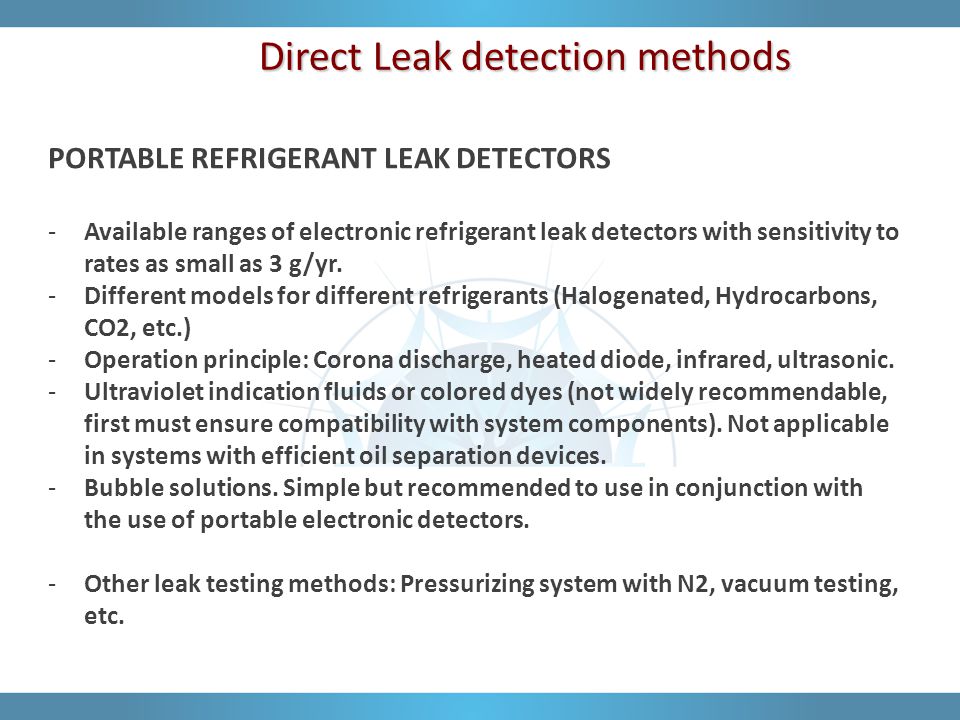 Direct Leak detection methods

PORTABLE REFRIGERANT LEAK DETECTORS

- Available ranges of electronic refrigerant leak detectors with sensitivity to rates as small as 3 g/yr.
- Different models for different refrigerants (Halogenated, Hydrocarbons, CO2, etc.)
- Operation principle: Corona discharge, heated diode, infrared, ultrasonic.
- Ultraviolet indication fluids or colored dyes (not widely recommendable, first must ensure compatibility with system components). Not applicable in systems with efficient oil separation devices.
- Bubble solutions. Simple but recommended to use in conjunction with the use of portable electronic detectors.

- Other leak testing methods: Pressurizing system with N2, vacuum testing, etc.